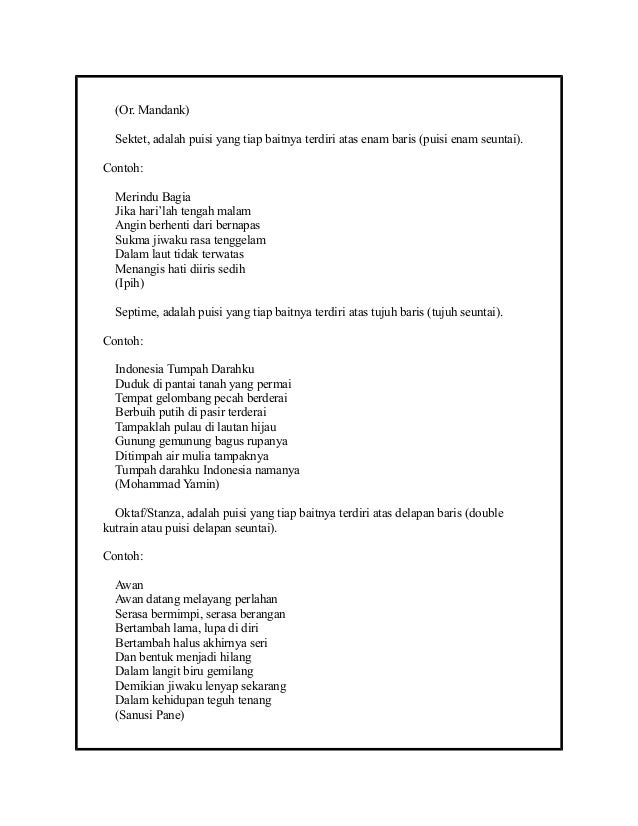 (Or. Mandank)

Sektet, adalah puisi yang tiap baitnya terdiri atas enam baris (puisi enam seuntai).

Contoh:

Merindu Bagia
Jika hari'lah tengah malam
Angin berhenti dari bernapas
Sukma jiwaku rasa tenggelam
Dalam laut tidak terwatas
Menangis hati diiris sedih
(Ipih)

Septime, adalah puisi yang tiap baitnya terdiri atas tujuh baris (tujuh seuntai).

Contoh:

Indonesia Tumpah Darahku
Duduk di pantai tanah yang permai
Tempat gelombang pecah berderai
Berbuih putih di pasir terderai
Tampaklah pulau di lautan hijau
Gunung gemunung bagus rupanya
Ditimpah air mulia tampaknya
Tumpah darahku Indonesia namanya
(Mohammad Yamin)

Oktaf/Stanza, adalah puisi yang tiap baitnya terdiri atas delapan baris (double kutrain atau puisi delapan seuntai).

Contoh:

Awan
Awan datang melayang perlahan
Serasa bermimpi, serasa berangan
Bertambah lama, lupa di diri
Bertambah halus akhirnya seri
Dan bentuk menjadi hilang
Dalam langit biru gemilang
Demikian jiwaku lenyap sekarang
Dalam kehidupan teguh tenang
(Sanusi Pane)